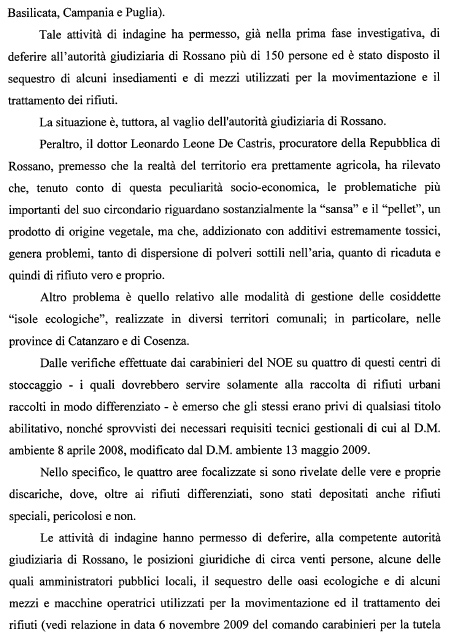 Basilicata, Campania e Puglia).

Tale attività di indagine ha permesso, già nella prima fase investigativa, di deferire all'autorità giudiziaria di Rossano più di 150 persone ed è stato disposto il sequestro di alcuni insediamenti e di mezzi utilizzati per la movimentazione e il trattamento dei rifiuti.

La situazione è, tuttora, al vaglio dell'autorità giudiziaria di Rossano.

Peraltro, il dottor Leonardo Leone De Castris, procuratore della Repubblica di Rossano, premesso che la realtà del territorio era prettamente agricola, ha rilevato che, tenuto conto di questa peculiarità socio-economica, le problematiche più importanti del suo circondario riguardano sostanzialmente la "sansa" e il "pellet", un prodotto di origine vegetale, ma che, addizionato con additivi estremamente tossici, genera problemi, tanto di dispersione di polveri sottili nell'aria, quanto di ricaduta e quindi di rifiuto vero e proprio.

Altro problema è quello relativo alle modalità di gestione delle cosiddette "isole ecologiche", realizzate in diversi territori comunali; in particolare, nelle province di Catanzaro e di Cosenza.

Dalle verifiche effettuate dai carabinieri del NOE su quattro di questi centri di stoccaggio - i quali dovrebbero servire solamente alla raccolta di rifiuti urbani raccolti in modo differenziato - è emerso che gli stessi erano privi di qualsiasi titolo abilitativo, nonché sprovvisti dei necessari requisiti tecnici gestionali di cui al D.M. ambiente 8 aprile 2008, modificato dal D.M. ambiente 13 maggio 2009.

Nello specifico, le quattro aree focalizzate si sono rivelate delle vere e proprie discariche, dove, oltre ai rifiuti differenziati, sono stati depositati anche rifiuti speciali, pericolosi e non.

Le attività di indagine hanno permesso di deferire, alla competente autorità giudiziaria di Rossano, le posizioni giuridiche di circa venti persone, alcune delle quali amministratori pubblici locali, il sequestro delle oasi ecologiche e di alcuni mezzi e macchine operatrici utilizzati per la movimentazione ed il trattamento dei rifiuti (vedi relazione in data 6 novembre 2009 del comando carabinieri per la tutela